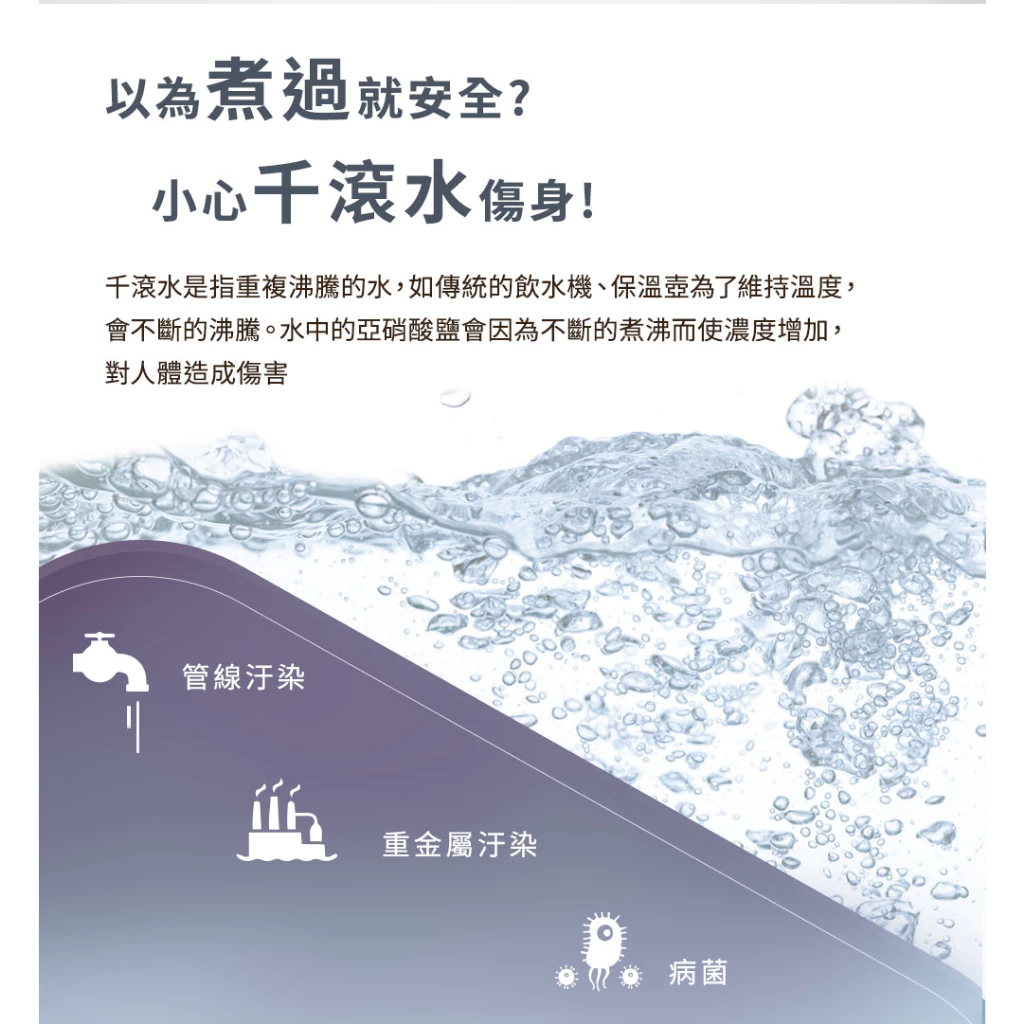 以為煮過就安全?

小心千滾水傷身!

千滾水是指重複沸騰的水,如傳統的飲水機、保溫壺為了維持溫度,會不斷的沸騰。水中的亞硝酸鹽會因為不斷的煮沸而使濃度增加,對人體造成傷害

管線汙染

重金屬汙染

病菌